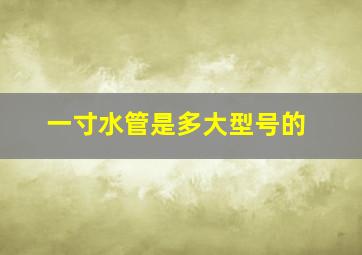 一寸水管是多大型号的